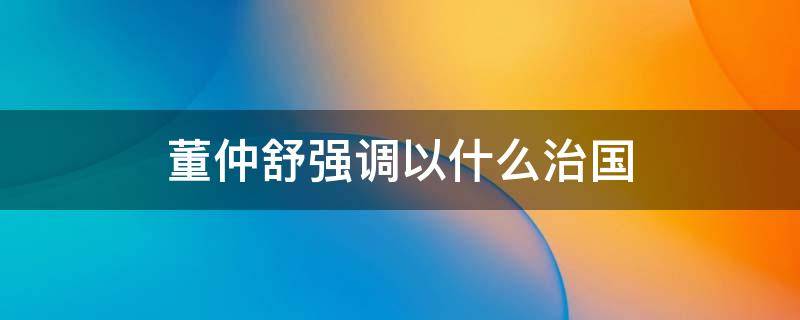 董仲舒强调以什么治国